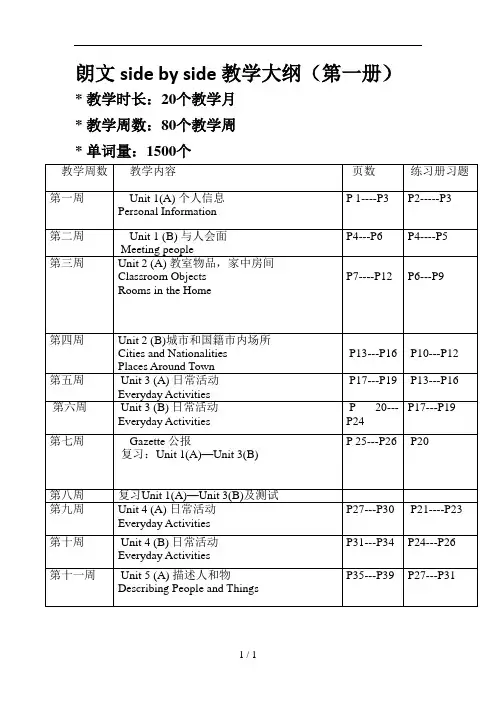 朗文 side by side 教学大纲（第一册）

* 教学时长：20个教学月

* 教学周数：80个教学周

* 单词量：1500个

| 教学周数 | 教学内容 | 页数 | 练习册习题 |
|---|---|---|---|
| 第一周 | Unit 1(A) 个人信息 Personal Information | P 1----P3 | P2-----P3 |
| 第二周 | Unit 1 (B) 与人会面 Meeting people | P4---P6 | P4----P5 |
| 第三周 | Unit 2 (A) 教室物品，家中房间 Classroom Objects Rooms in the Home | P7----P12 | P6---P9 |
| 第四周 | Unit 2 (B)城市和国籍市内场所 Cities and Nationalities Places Around Town | P13---P16 | P10---P12 |
| 第五周 | Unit 3 (A) 日常活动 Everyday Activities | P17---P19 | P13---P16 |
| 第六周 | Unit 3 (B) 日常活动 Everyday Activities | P 20---P24 | P17---P19 |
| 第七周 | Gazette 公报 复习：Unit 1(A)—Unit 3(B) | P 25---P26 | P20 |
| 第八周 | 复习Unit 1(A)—Unit 3(B)及测试 | | |
| 第九周 | Unit 4 (A) 日常活动 Everyday Activities | P27---P30 | P21----P23 |
| 第十周 | Unit 4 (B) 日常活动 Everyday Activities | P31---P34 | P24---P26 |
| 第十一周 | Unit 5 (A) 描述人和物 Describing People and Things | P35---P39 | P27---P31 |

1 / 1